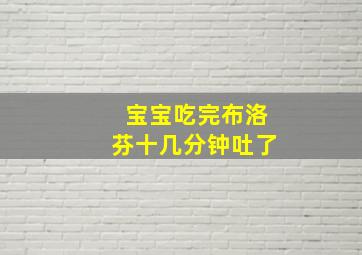 宝宝吃完布洛芬十几分钟吐了